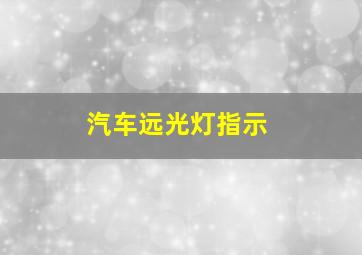 汽车远光灯指示